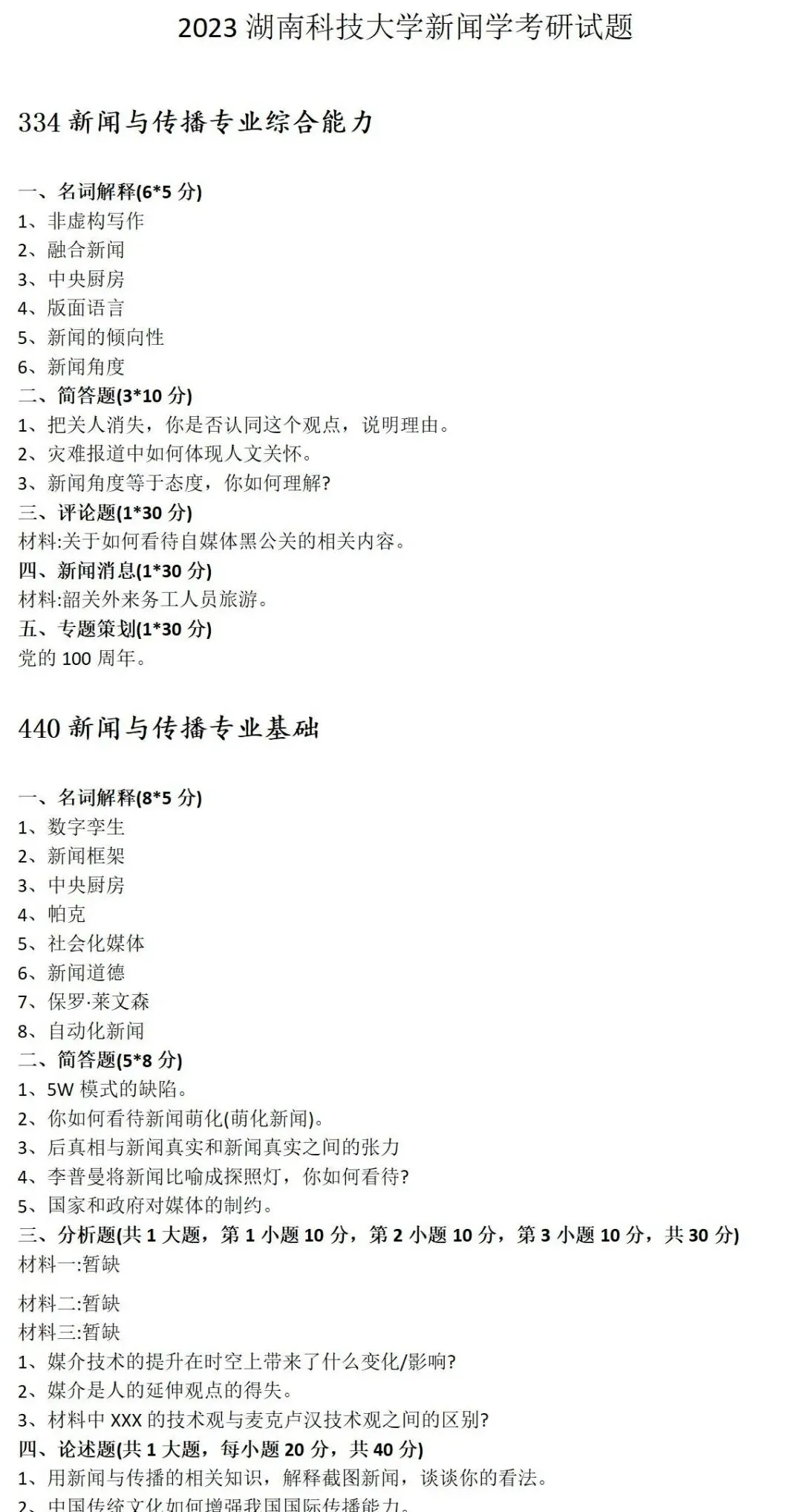 2023湖南科技大学新闻学考研试题

334新闻与传播专业综合能力

一、名词解释(6*5分)
1、非虚构写作
2、融合新闻
3、中央厨房
4、版面语言
5、新闻的倾向性
6、新闻角度
二、简答题(3*10分)
1、把关人消失，你是否认同这个观点，说明理由。
2、灾难报道中如何体现人文关怀。
3、新闻角度等于态度，你如何理解?
三、评论题(1*30分)
材料:关于如何看待自媒体黑公关的相关内容。
四、新闻消息(1*30分)
材料:韶关外来务工人员旅游。
五、专题策划(1*30分)
党的100周年。

440新闻与传播专业基础

一、名词解释(8*5分)
1、数字孪生
2、新闻框架
3、中央厨房
4、帕克
5、社会化媒体
6、新闻道德
7、保罗·莱文森
8、自动化新闻
二、简答题(5*8分)
1、5W模式的缺陷。
2、你如何看待新闻萌化(萌化新闻)。
3、后真相与新闻真实和新闻真实之间的张力
4、李普曼将新闻比喻成探照灯，你如何看待?
5、国家和政府对媒体的制约。
三、分析题(共1大题，第1小题10分，第2小题10分，第3小题10分，共30分)
材料一:暂缺

材料二:暂缺
材料三:暂缺
1、媒介技术的提升在时空上带来了什么变化/影响?
2、媒介是人的延伸观点的得失。
3、材料中XXX的技术观与麦克卢汉技术观之间的区别?
四、论述题(共1大题，每小题20分，共40分)
1、用新闻与传播的相关知识，解释截图新闻，谈谈你的看法。
2、中国传统文化如何增强我国国际传播能力。